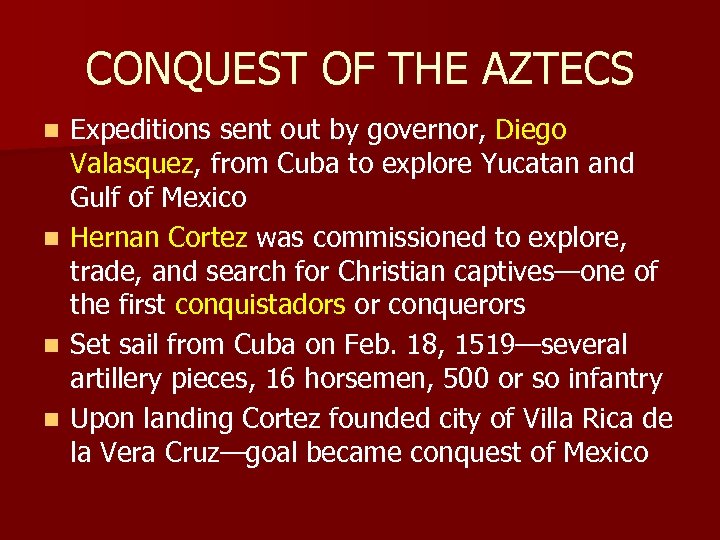 CONQUEST OF THE AZTECS

- Expeditions sent out by governor, Diego Valasquez, from Cuba to explore Yucatan and Gulf of Mexico
- Hernan Cortez was commissioned to explore, trade, and search for Christian captives—one of the first conquistadors or conquerors
- Set sail from Cuba on Feb. 18, 1519—several artillery pieces, 16 horsemen, 500 or so infantry
- Upon landing Cortez founded city of Villa Rica de la Vera Cruz—goal became conquest of Mexico